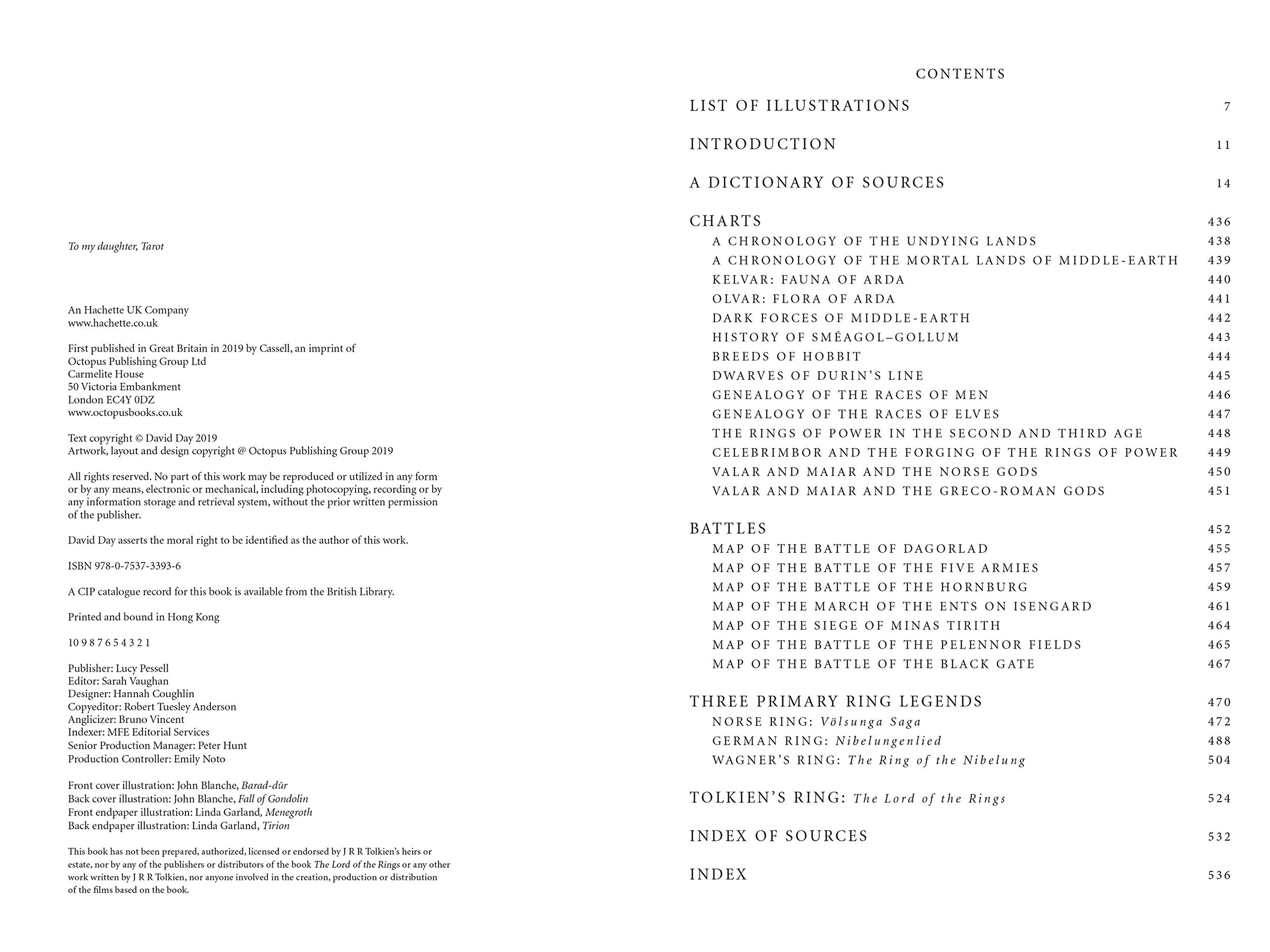 To my daughter, Tarot

An Hachette UK Company
www.hachette.co.uk

First published in Great Britain in 2019 by Cassell, an imprint of Octopus Publishing Group Ltd
Carmelite House
50 Victoria Embankment
London EC4Y 0DZ
www.octopusbooks.co.uk

Text copyright © David Day 2019
Artwork, layout and design copyright @ Octopus Publishing Group 2019

All rights reserved. No part of this work may be reproduced or utilized in any form or by any means, electronic or mechanical, including photocopying, recording or by any information storage and retrieval system, without the prior written permission of the publisher.

David Day asserts the moral right to be identified as the author of this work.

ISBN 978-0-7537-3393-6

A CIP catalogue record for this book is available from the British Library.

Printed and bound in Hong Kong

10 9 8 7 6 5 4 3 2 1

Publisher: Lucy Pessell
Editor: Sarah Vaughan
Designer: Hannah Coughlin
Copyeditor: Robert Tuesley Anderson
Anglicizer: Bruno Vincent
Indexer: MFE Editorial Services
Senior Production Manager: Peter Hunt
Production Controller: Emily Noto

Front cover illustration: John Blanche, Barad-dûr
Back cover illustration: John Blanche, Fall of Gondolin
Front endpaper illustration: Linda Garland, Menegroth
Back endpaper illustration: Linda Garland, Tirion

This book has not been prepared, authorized, licensed or endorsed by J R R Tolkien's heirs or estate, nor by any of the publishers or distributors of the book The Lord of the Rings or any other work written by J R R Tolkien, nor anyone involved in the creation, production or distribution of the films based on the book.

CONTENTS

LIST OF ILLUSTRATIONS 7

INTRODUCTION 11

A DICTIONARY OF SOURCES 14

CHARTS 436
A CHRONOLOGY OF THE UNDYING LANDS 438
A CHRONOLOGY OF THE MORTAL LANDS OF MIDDLE-EARTH 439
KELVAR: FAUNA OF ARDA 440
OLVAR: FLORA OF ARDA 441
DARK FORCES OF MIDDLE-EARTH 442
HISTORY OF SMÉAGOL–GOLLUM 443
BREEDS OF HOBBIT 444
DWARVES OF DURIN'S LINE 445
GENEALOGY OF THE RACES OF MEN 446
GENEALOGY OF THE RACES OF ELVES 447
THE RINGS OF POWER IN THE SECOND AND THIRD AGE 448
CELEBRIMBOR AND THE FORGING OF THE RINGS OF POWER 449
VALAR AND MAIAR AND THE NORSE GODS 450
VALAR AND MAIAR AND THE GRECO-ROMAN GODS 451

BATTLES 452
MAP OF THE BATTLE OF DAGORLAD 455
MAP OF THE BATTLE OF THE FIVE ARMIES 457
MAP OF THE BATTLE OF THE HORNBURG 459
MAP OF THE MARCH OF THE ENTS ON ISENGARD 461
MAP OF THE SIEGE OF MINAS TIRITH 464
MAP OF THE BATTLE OF THE PELENNOR FIELDS 465
MAP OF THE BATTLE OF THE BLACK GATE 467

THREE PRIMARY RING LEGENDS 470
NORSE RING: Völsunga Saga 472
GERMAN RING: Nibelungenlied 488
WAGNER'S RING: The Ring of the Nibelung 504

TOLKIEN'S RING: The Lord of the Rings 524

INDEX OF SOURCES 532

INDEX 536